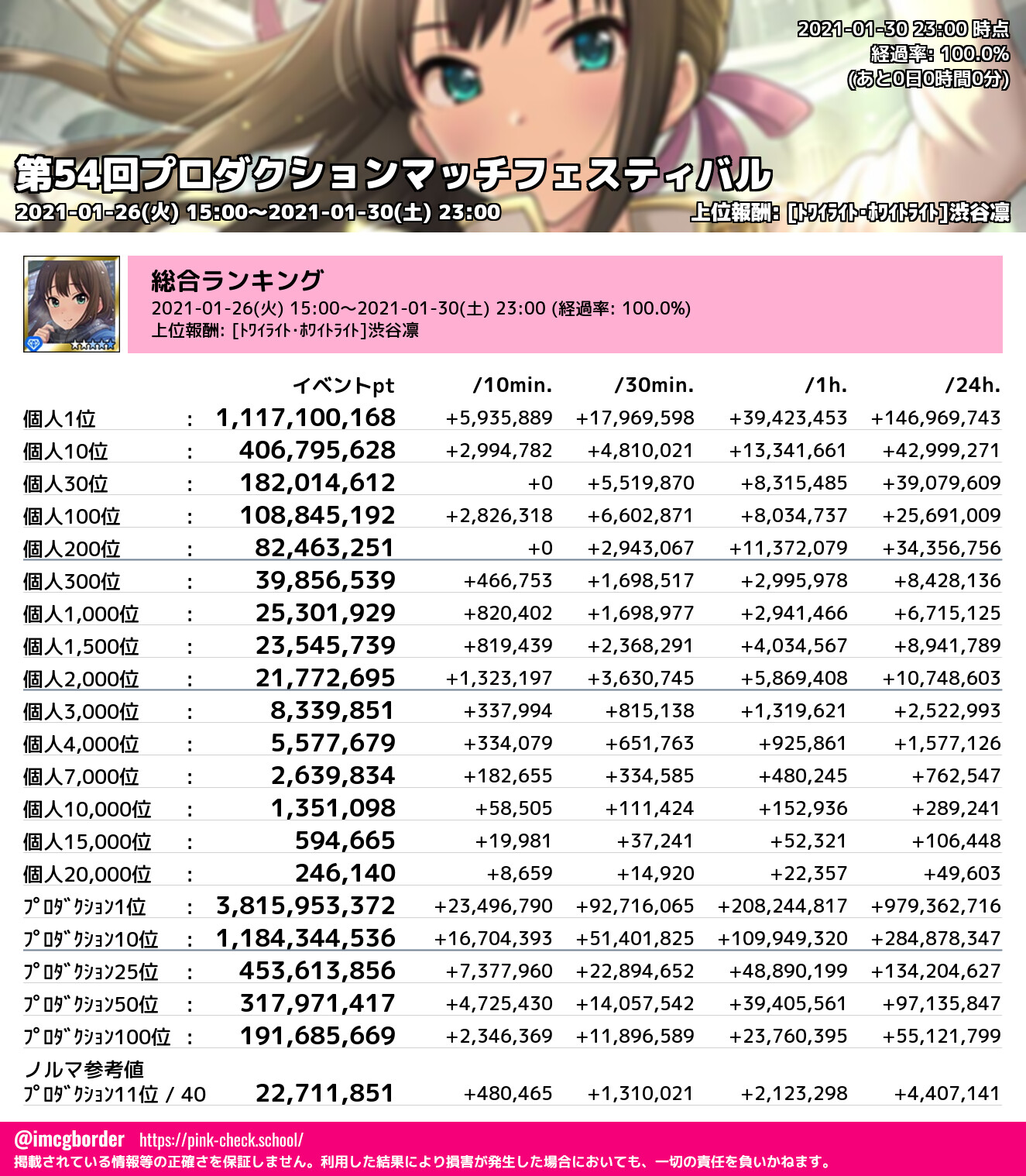 2021-01-30 23:00 時点
経過率: 100.0%
(あと0日0時間0分)

第54回プロダクションマッチフェスティバル
2021-01-26(火) 15:00～2021-01-30(土) 23:00
上位報酬: [ﾄﾜｲﾗｲﾄ･ﾎﾜｲﾄﾗｲﾄ]渋谷凛

総合ランキング
2021-01-26(火) 15:00～2021-01-30(土) 23:00 (経過率: 100.0%)
上位報酬: [ﾄﾜｲﾗｲﾄ･ﾎﾜｲﾄﾗｲﾄ]渋谷凛

| | | イベントpt | /10min. | /30min. | /1h. | /24h. |
|---|---|---|---|---|---|---|
| 個人1位 | : | 1,117,100,168 | +5,935,889 | +17,969,598 | +39,423,453 | +146,969,743 |
| 個人10位 | : | 406,795,628 | +2,994,782 | +4,810,021 | +13,341,661 | +42,999,271 |
| 個人30位 | : | 182,014,612 | +0 | +5,519,870 | +8,315,485 | +39,079,609 |
| 個人100位 | : | 108,845,192 | +2,826,318 | +6,602,871 | +8,034,737 | +25,691,009 |
| 個人200位 | : | 82,463,251 | +0 | +2,943,067 | +11,372,079 | +34,356,756 |
| 個人300位 | : | 39,856,539 | +466,753 | +1,698,517 | +2,995,978 | +8,428,136 |
| 個人1,000位 | : | 25,301,929 | +820,402 | +1,698,977 | +2,941,466 | +6,715,125 |
| 個人1,500位 | : | 23,545,739 | +819,439 | +2,368,291 | +4,034,567 | +8,941,789 |
| 個人2,000位 | : | 21,772,695 | +1,323,197 | +3,630,745 | +5,869,408 | +10,748,603 |
| 個人3,000位 | : | 8,339,851 | +337,994 | +815,138 | +1,319,621 | +2,522,993 |
| 個人4,000位 | : | 5,577,679 | +334,079 | +651,763 | +925,861 | +1,577,126 |
| 個人7,000位 | : | 2,639,834 | +182,655 | +334,585 | +480,245 | +762,547 |
| 個人10,000位 | : | 1,351,098 | +58,505 | +111,424 | +152,936 | +289,241 |
| 個人15,000位 | : | 594,665 | +19,981 | +37,241 | +52,321 | +106,448 |
| 個人20,000位 | : | 246,140 | +8,659 | +14,920 | +22,357 | +49,603 |
| ﾌﾟﾛﾀﾞｸｼｮﾝ1位 | : | 3,815,953,372 | +23,496,790 | +92,716,065 | +208,244,817 | +979,362,716 |
| ﾌﾟﾛﾀﾞｸｼｮﾝ10位 | : | 1,184,344,536 | +16,704,393 | +51,401,825 | +109,949,320 | +284,878,347 |
| ﾌﾟﾛﾀﾞｸｼｮﾝ25位 | : | 453,613,856 | +7,377,960 | +22,894,652 | +48,890,199 | +134,204,627 |
| ﾌﾟﾛﾀﾞｸｼｮﾝ50位 | : | 317,971,417 | +4,725,430 | +14,057,542 | +39,405,561 | +97,135,847 |
| ﾌﾟﾛﾀﾞｸｼｮﾝ100位 | : | 191,685,669 | +2,346,369 | +11,896,589 | +23,760,395 | +55,121,799 |
| ノルマ参考値 ﾌﾟﾛﾀﾞｸｼｮﾝ11位 / 40 | | 22,711,851 | +480,465 | +1,310,021 | +2,123,298 | +4,407,141 |

@imcgborder https://pink-check.school/
掲載されている情報等の正確さを保証しません。利用した結果により損害が発生した場合においても、一切の責任を負いかねます。